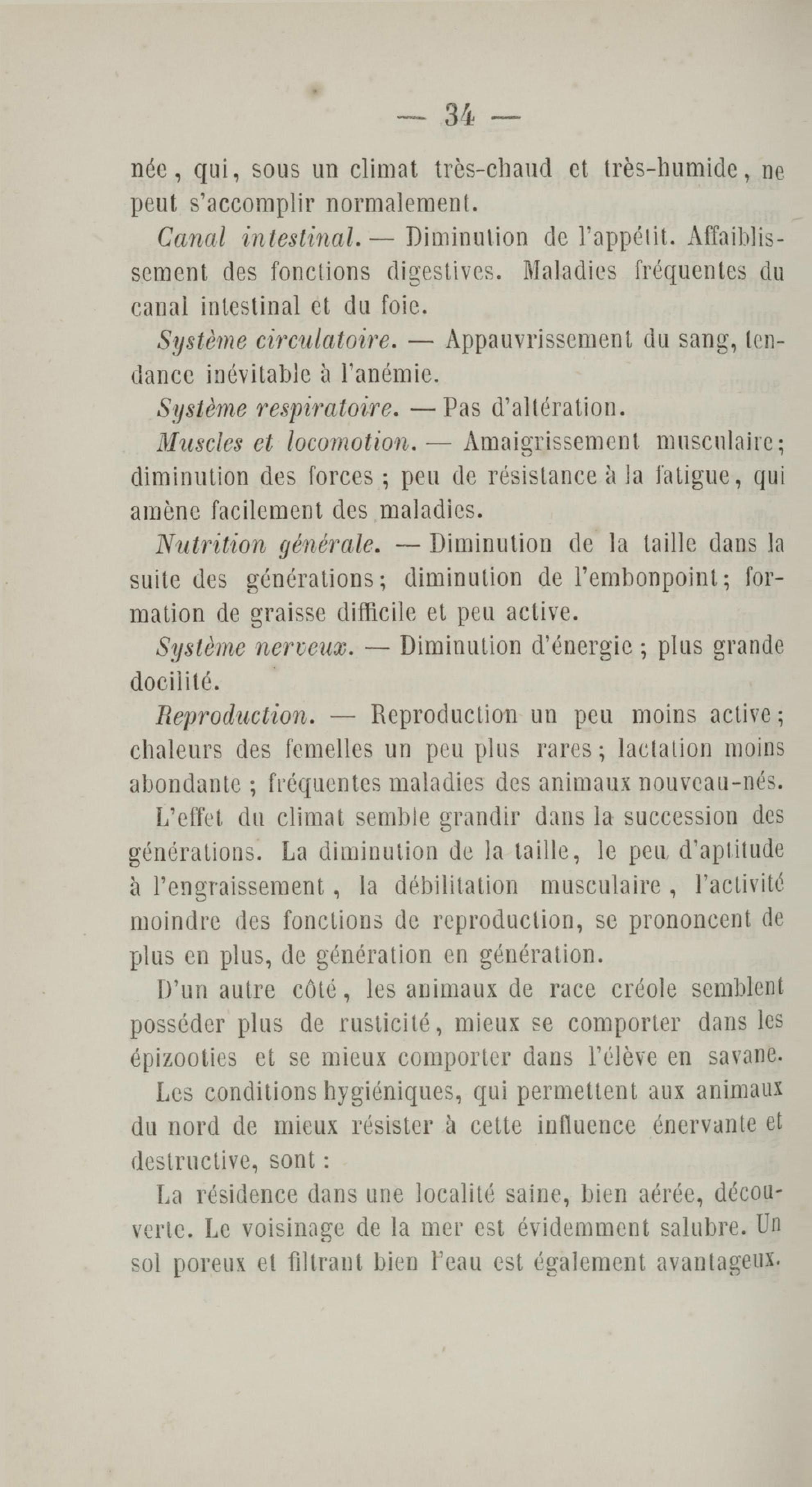 — 34 —

née, qui, sous un climat très-chaud et très-humide, ne peut s'accomplir normalement.

Canal intestinal. — Diminution de l'appétit. Affaiblissement des fonctions digestives. Maladies fréquentes du canal intestinal et du foie.

Système circulatoire. — Appauvrissement du sang, tendance inévitable à l'anémie.

Système respiratoire. — Pas d'altération.

Muscles et locomotion. — Amaigrissement musculaire; diminution des forces ; peu de résistance à la fatigue, qui amène facilement des maladies.

Nutrition générale. — Diminution de la taille dans la suite des générations; diminution de l'embonpoint; formation de graisse difficile et peu active.

Système nerveux. — Diminution d'énergie ; plus grande docilité.

Reproduction. — Reproduction un peu moins active; chaleurs des femelles un peu plus rares; lactation moins abondante ; fréquentes maladies des animaux nouveau-nés.

L'effet du climat semble grandir dans la succession des générations. La diminution de la taille, le peu d'aptitude à l'engraissement, la débilitation musculaire, l'activité moindre des fonctions de reproduction, se prononcent de plus en plus, de génération en génération.

D'un autre côté, les animaux de race créole semblent posséder plus de rusticité, mieux se comporter dans les épizooties et se mieux comporter dans l'élève en savane.

Les conditions hygiéniques, qui permettent aux animaux du nord de mieux résister à cette influence énervante et destructive, sont :

La résidence dans une localité saine, bien aérée, découverte. Le voisinage de la mer est évidemment salubre. Un sol poreux et filtrant bien l'eau est également avantageux.